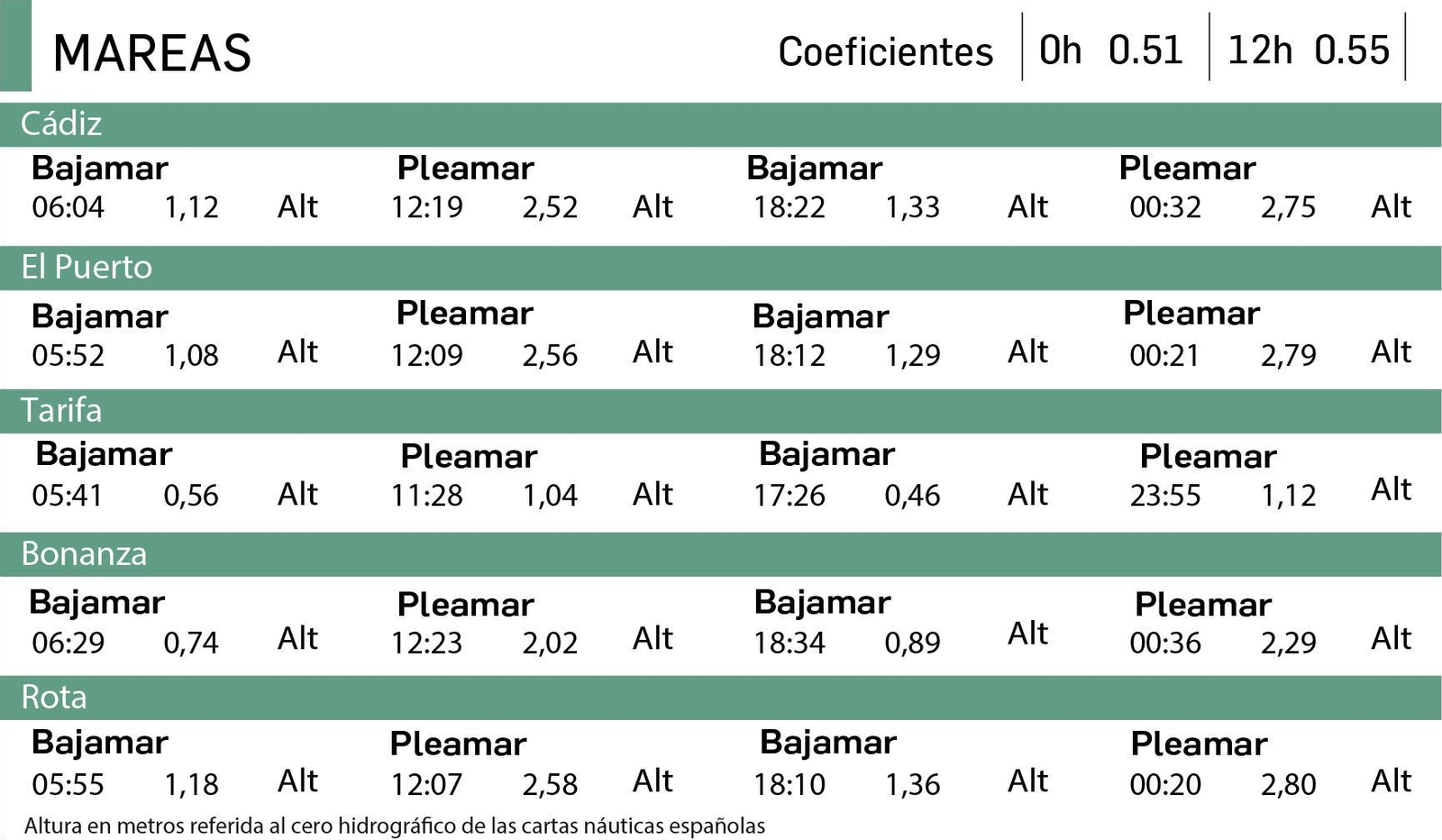 MAREAS

Coeficientes 0h 0.51 12h 0.55

Cádiz

Bajamar
06:04 1,12 Alt

Pleamar
12:19 2,52 Alt

Bajamar
18:22 1,33 Alt

Pleamar
00:32 2,75 Alt

El Puerto

Bajamar
05:52 1,08 Alt

Pleamar
12:09 2,56 Alt

Bajamar
18:12 1,29 Alt

Pleamar
00:21 2,79 Alt

Tarifa

Bajamar
05:41 0,56 Alt

Pleamar
11:28 1,04 Alt

Bajamar
17:26 0,46 Alt

Pleamar
23:55 1,12 Alt

Bonanza

Bajamar
06:29 0,74 Alt

Pleamar
12:23 2,02 Alt

Bajamar
18:34 0,89 Alt

Pleamar
00:36 2,29 Alt

Rota

Bajamar
05:55 1,18 Alt

Pleamar
12:07 2,58 Alt

Bajamar
18:10 1,36 Alt

Pleamar
00:20 2,80 Alt

Altura en metros referida al cero hidrográfico de las cartas náuticas españolas